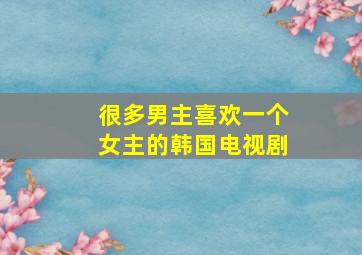 很多男主喜欢一个女主的韩国电视剧